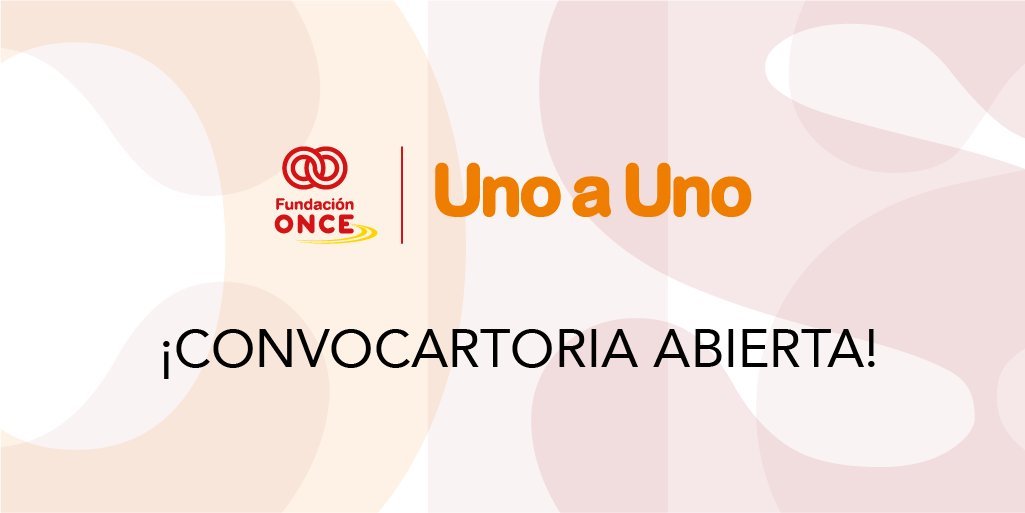 Fundación ONCE

Uno a Uno

¡CONVOCARTORIA ABIERTA!